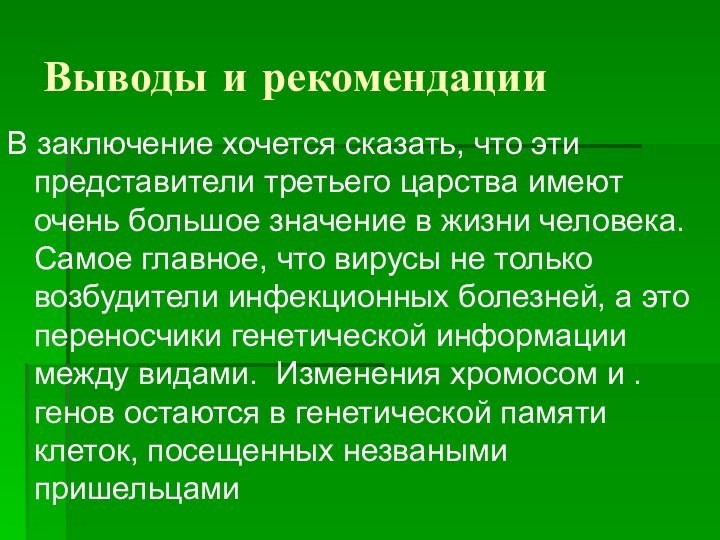 Выводы и рекомендации

В заключение хочется сказать, что эти представители третьего царства имеют очень большое значение в жизни человека. Самое главное, что вирусы не только возбудители инфекционных болезней, а это переносчики генетической информации между видами. Изменения хромосом и . генов остаются в генетической памяти клеток, посещенных незваными пришельцами